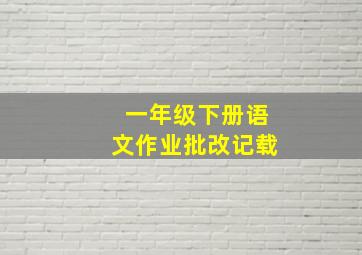 一年级下册语文作业批改记载